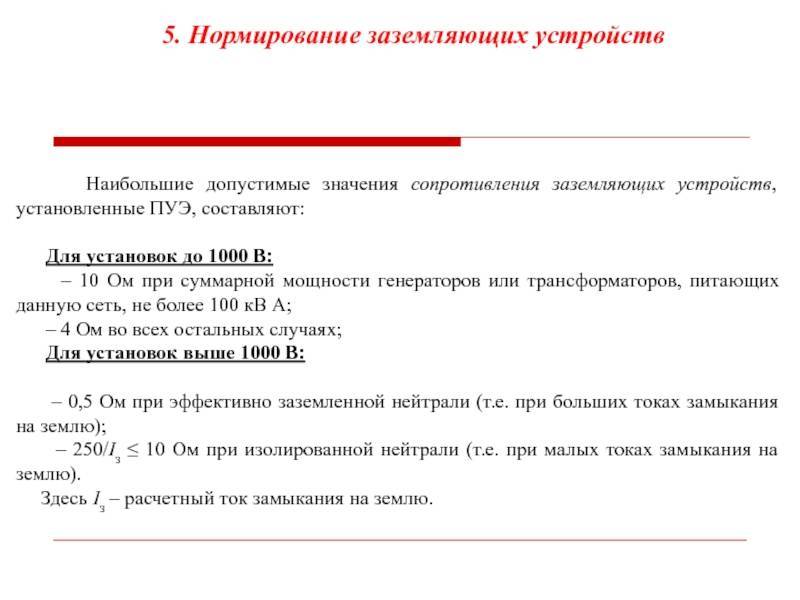 5. Нормирование заземляющих устройств

Наибольшие допустимые значения сопротивления заземляющих устройств, установленные ПУЭ, составляют:

Для установок до 1000 В:
– 10 Ом при суммарной мощности генераторов или трансформаторов, питающих данную сеть, не более 100 кВ А;
– 4 Ом во всех остальных случаях;
Для установок выше 1000 В:

– 0,5 Ом при эффективно заземленной нейтрали (т.е. при больших токах замыкания на землю);
– $250/I_з \leq 10$ Ом при изолированной нейтрали (т.е. при малых токах замыкания на землю).
Здесь $I_з$ – расчетный ток замыкания на землю.